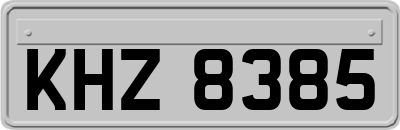 KHZ 8385